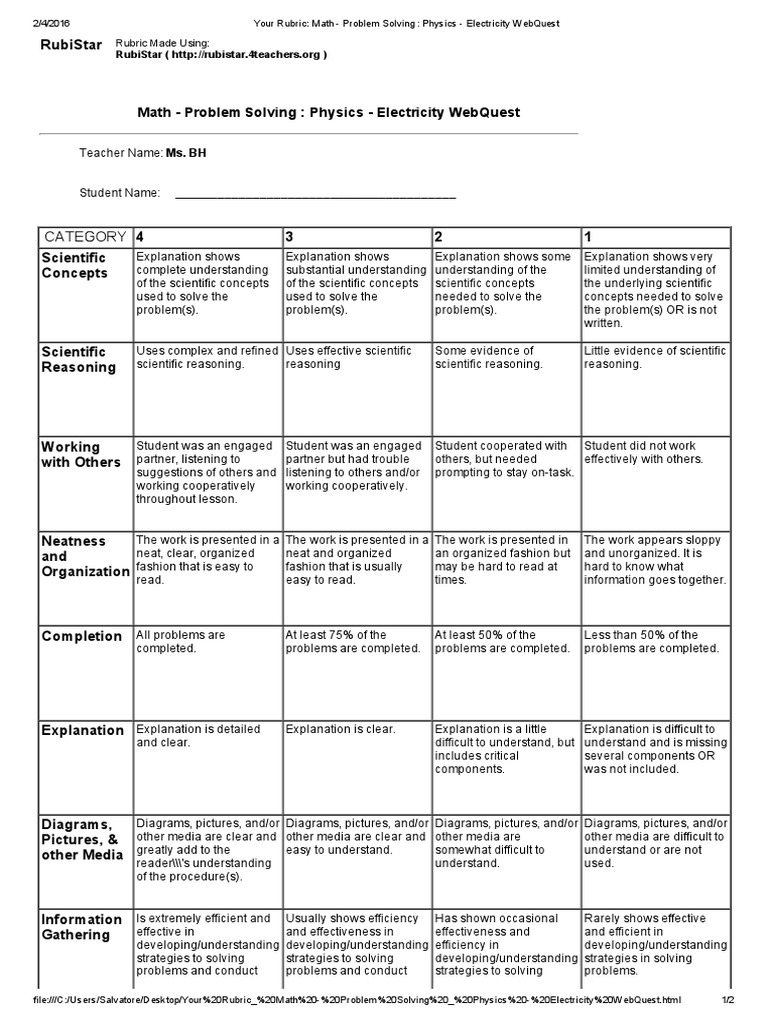 2/4/2016 Your Rubric: Math - Problem Solving : Physics - Electricity WebQuest

RubiStar Rubric Made Using:
RubiStar ( http://rubistar.4teachers.org )

Math - Problem Solving : Physics - Electricity WebQuest

Teacher Name: Ms. BH

Student Name: ________________________________________

| CATEGORY | 4 | 3 | 2 | 1 |
|---|---|---|---|---|
| Scientific Concepts | Explanation shows complete understanding of the scientific concepts used to solve the problem(s). | Explanation shows substantial understanding of the scientific concepts used to solve the problem(s). | Explanation shows some understanding of the scientific concepts needed to solve the problem(s). | Explanation shows very limited understanding of the underlying scientific concepts needed to solve the problem(s) OR is not written. |
| Scientific Reasoning | Uses complex and refined scientific reasoning. | Uses effective scientific reasoning | Some evidence of scientific reasoning. | Little evidence of scientific reasoning. |
| Working with Others | Student was an engaged partner, listening to suggestions of others and working cooperatively throughout lesson. | Student was an engaged partner but had trouble listening to others and/or working cooperatively. | Student cooperated with others, but needed prompting to stay on-task. | Student did not work effectively with others. |
| Neatness and Organization | The work is presented in a neat, clear, organized fashion that is easy to read. | The work is presented in a neat and organized fashion that is usually easy to read. | The work is presented in an organized fashion but may be hard to read at times. | The work appears sloppy and unorganized. It is hard to know what information goes together. |
| Completion | All problems are completed. | At least 75% of the problems are completed. | At least 50% of the problems are completed. | Less than 50% of the problems are completed. |
| Explanation | Explanation is detailed and clear. | Explanation is clear. | Explanation is a little difficult to understand, but includes critical components. | Explanation is difficult to understand and is missing several components OR was not included. |
| Diagrams, Pictures, & other Media | Diagrams, pictures, and/or other media are clear and greatly add to the reader\\\'s understanding of the procedure(s). | Diagrams, pictures, and/or other media are clear and easy to understand. | Diagrams, pictures, and/or other media are somewhat difficult to understand. | Diagrams, pictures, and/or other media are difficult to understand or are not used. |
| Information Gathering | Is extremely efficient and effective in developing/understanding strategies to solving problems and conduct | Usually shows efficiency and effectiveness in developing/understanding strategies to solving problems and conduct | Has shown occasional effectiveness and efficiency in developing/understanding strategies to solving | Rarely shows effective and efficient in developing/understanding strategies in solving problems. |

file:///C:/Users/Salvatore/Desktop/Your%20Rubric_%20Math%20-%20Problem%20Solving%20_%20Physics%20-%20Electricity%20WebQuest.html 1/2